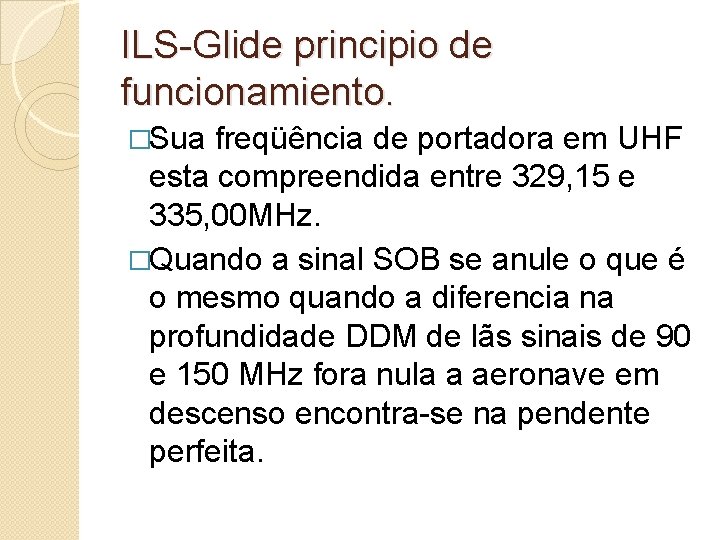 ILS-Glide principio de funcionamiento.

□Sua freqüência de portadora em UHF esta compreendida entre 329,15 e 335,00MHz.

□Quando a sinal SOB se anule o que é o mesmo quando a diferencia na profundidade DDM de lãs sinais de 90 e 150 MHz fora nula a aeronave em descenso encontra-se na pendente perfeita.